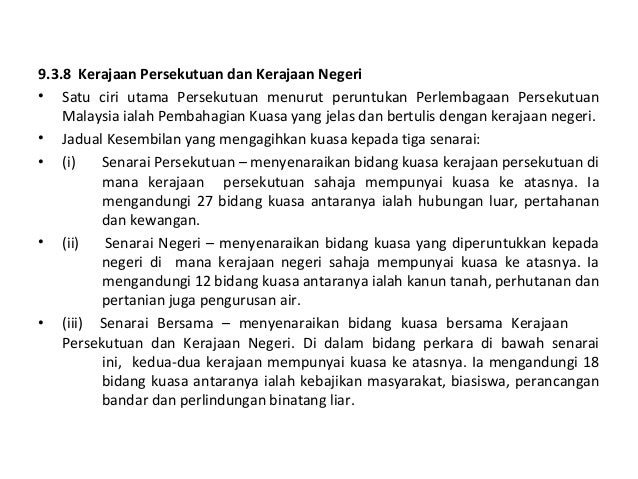 9.3.8 Kerajaan Persekutuan dan Kerajaan Negeri

• Satu ciri utama Persekutuan menurut peruntukan Perlembagaan Persekutuan Malaysia ialah Pembahagian Kuasa yang jelas dan bertulis dengan kerajaan negeri.

• Jadual Kesembilan yang mengagihkan kuasa kepada tiga senarai:

• (i) Senarai Persekutuan – menyenaraikan bidang kuasa kerajaan persekutuan di mana kerajaan persekutuan sahaja mempunyai kuasa ke atasnya. Ia mengandungi 27 bidang kuasa antaranya ialah hubungan luar, pertahanan dan kewangan.

• (ii) Senarai Negeri – menyenaraikan bidang kuasa yang diperuntukkan kepada negeri di mana kerajaan negeri sahaja mempunyai kuasa ke atasnya. Ia mengandungi 12 bidang kuasa antaranya ialah kanun tanah, perhutanan dan pertanian juga pengurusan air.

• (iii) Senarai Bersama – menyenaraikan bidang kuasa bersama Kerajaan Persekutuan dan Kerajaan Negeri. Di dalam bidang perkara di bawah senarai ini, kedua-dua kerajaan mempunyai kuasa ke atasnya. Ia mengandungi 18 bidang kuasa antaranya ialah kebajikan masyarakat, biasiswa, perancangan bandar dan perlindungan binatang liar.